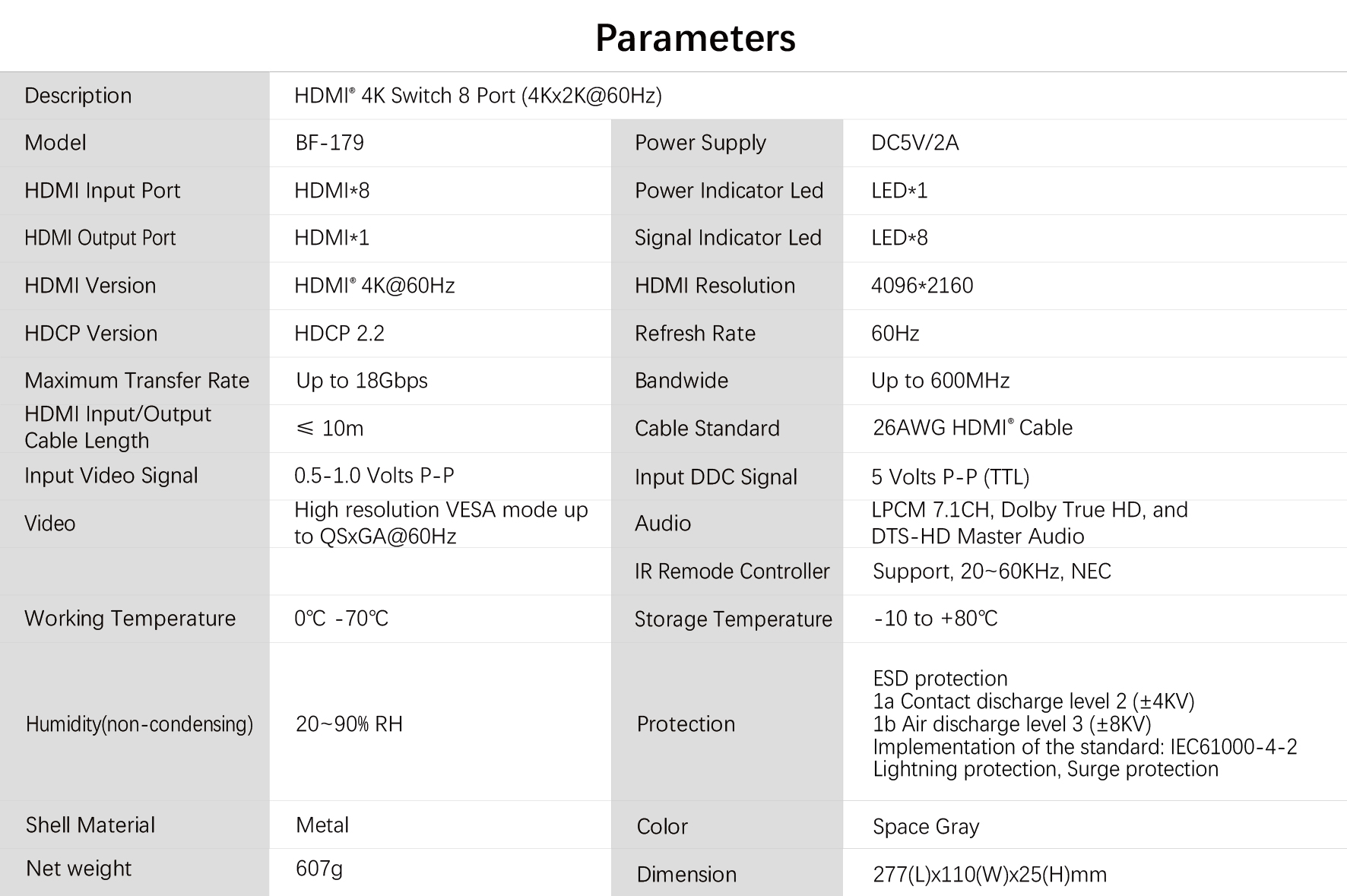 Parameters

| Description | HDMI® 4K Switch 8 Port (4Kx2K@60Hz) | | |
|---|---|---|---|
| Model | BF-179 | Power Supply | DC5V/2A |
| HDMI Input Port | HDMI*8 | Power Indicator Led | LED*1 |
| HDMI Output Port | HDMI*1 | Signal Indicator Led | LED*8 |
| HDMI Version | HDMI® 4K@60Hz | HDMI Resolution | 4096*2160 |
| HDCP Version | HDCP 2.2 | Refresh Rate | 60Hz |
| Maximum Transfer Rate | Up to 18Gbps | Bandwide | Up to 600MHz |
| HDMI Input/Output Cable Length | ≤ 10m | Cable Standard | 26AWG HDMI® Cable |
| Input Video Signal | 0.5-1.0 Volts P-P | Input DDC Signal | 5 Volts P-P (TTL) |
| Video | High resolution VESA mode up to QSxGA@60Hz | Audio | LPCM 7.1CH, Dolby True HD, and DTS-HD Master Audio |
| | | IR Remode Controller | Support, 20~60KHz, NEC |
| Working Temperature | 0℃ -70℃ | Storage Temperature | -10 to +80℃ |
| Humidity(non-condensing) | 20~90% RH | Protection | ESD protection 1a Contact discharge level 2 (±4KV) 1b Air discharge level 3 (±8KV) Implementation of the standard: IEC61000-4-2 Lightning protection, Surge protection |
| Shell Material | Metal | Color | Space Gray |
| Net weight | 607g | Dimension | 277(L)x110(W)x25(H)mm |